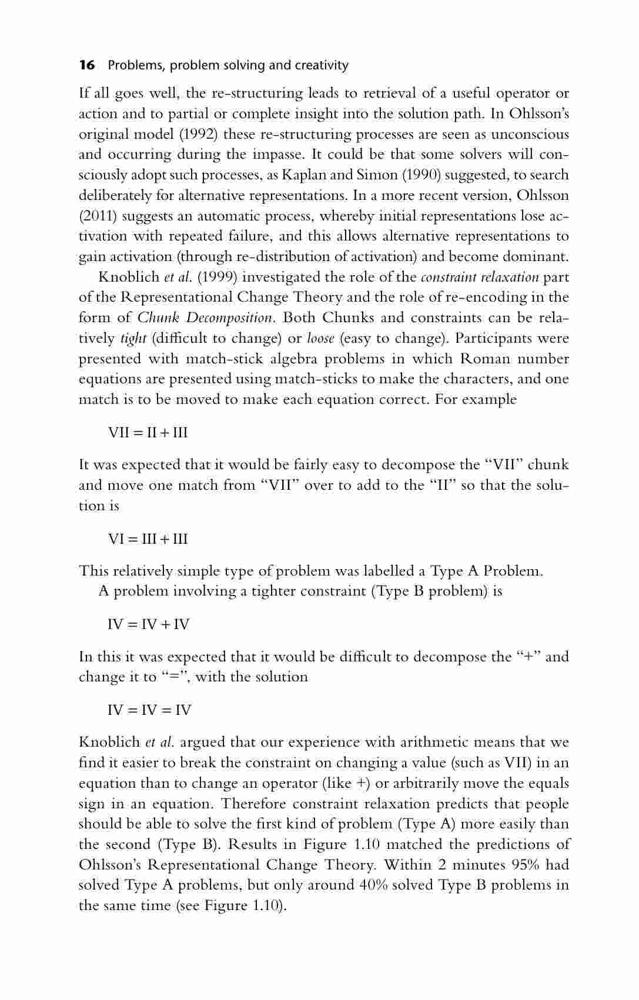 16 Problems, problem solving and creativity

If all goes well, the re-structuring leads to retrieval of a useful operator or action and to partial or complete insight into the solution path. In Ohlsson's original model (1992) these re-structuring processes are seen as unconscious and occurring during the impasse. It could be that some solvers will consciously adopt such processes, as Kaplan and Simon (1990) suggested, to search deliberately for alternative representations. In a more recent version, Ohlsson (2011) suggests an automatic process, whereby initial representations lose activation with repeated failure, and this allows alternative representations to gain activation (through re-distribution of activation) and become dominant.

Knoblich et al. (1999) investigated the role of the constraint relaxation part of the Representational Change Theory and the role of re-encoding in the form of Chunk Decomposition. Both Chunks and constraints can be relatively tight (difficult to change) or loose (easy to change). Participants were presented with match-stick algebra problems in which Roman number equations are presented using match-sticks to make the characters, and one match is to be moved to make each equation correct. For example

VII = II + III

It was expected that it would be fairly easy to decompose the "VII" chunk and move one match from "VII" over to add to the "II" so that the solution is

VI = III + III

This relatively simple type of problem was labelled a Type A Problem.
A problem involving a tighter constraint (Type B problem) is

IV = IV + IV

In this it was expected that it would be difficult to decompose the "+" and change it to "=", with the solution

IV = IV = IV

Knoblich et al. argued that our experience with arithmetic means that we find it easier to break the constraint on changing a value (such as VII) in an equation than to change an operator (like +) or arbitrarily move the equals sign in an equation. Therefore constraint relaxation predicts that people should be able to solve the first kind of problem (Type A) more easily than the second (Type B). Results in Figure 1.10 matched the predictions of Ohlsson's Representational Change Theory. Within 2 minutes 95% had solved Type A problems, but only around 40% solved Type B problems in the same time (see Figure 1.10).